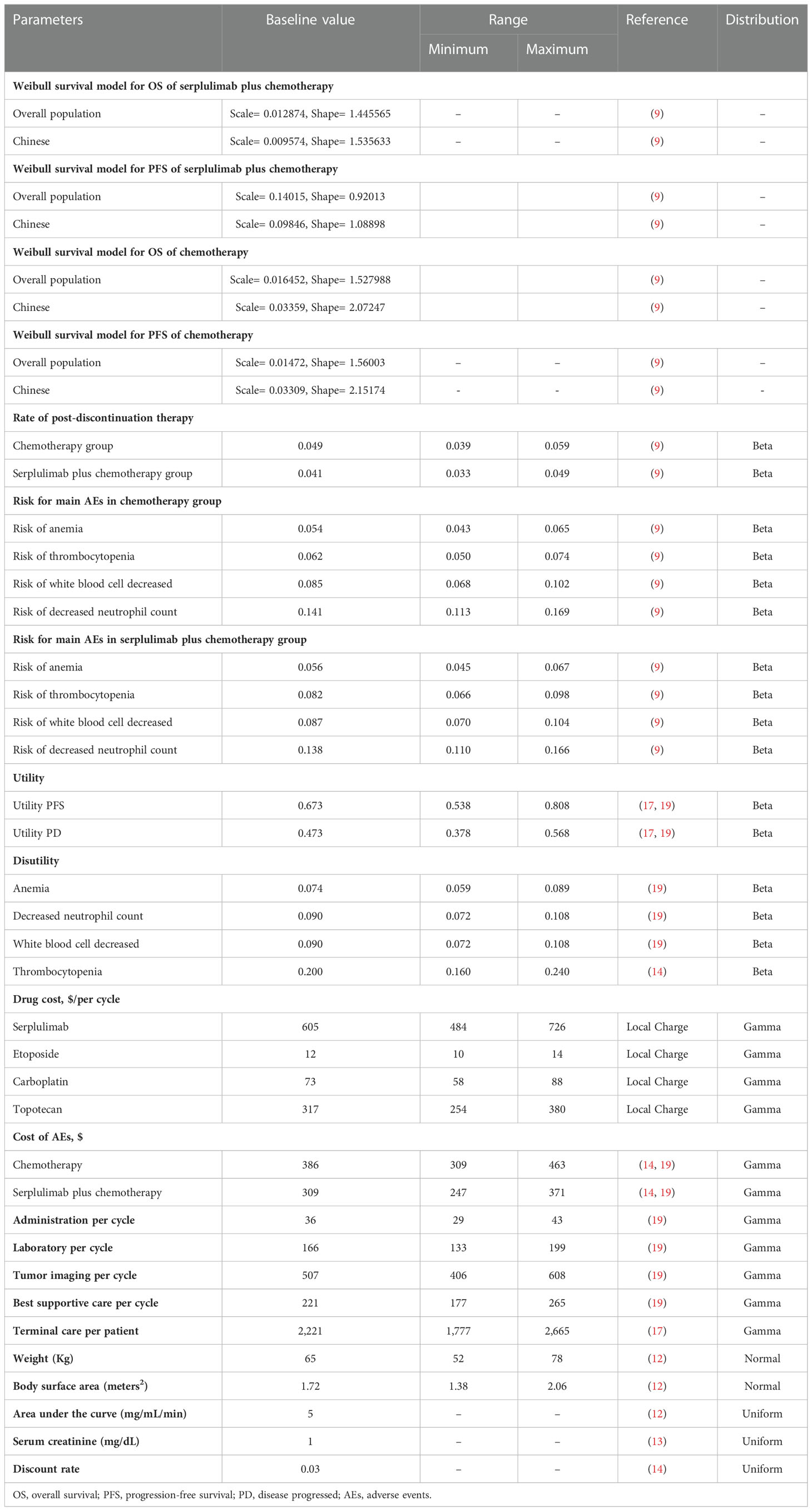 | Parameters | Baseline value | Range Minimum | Range Maximum | Reference | Distribution |
|---|---|---|---|---|---|
| **Weibull survival model for OS of serplulimab plus chemotherapy** | | | | | |
| Overall population | Scale= 0.012874, Shape= 1.445565 | – | – | (9) | – |
| Chinese | Scale= 0.009574, Shape= 1.535633 | – | – | (9) | – |
| **Weibull survival model for PFS of serplulimab plus chemotherapy** | | | | | |
| Overall population | Scale= 0.14015, Shape= 0.92013 | | | (9) | – |
| Chinese | Scale= 0.09846, Shape= 1.08898 | | | (9) | – |
| **Weibull survival model for OS of chemotherapy** | | | | | |
| Overall population | Scale= 0.016452, Shape= 1.527988 | | | (9) | – |
| Chinese | Scale= 0.03359, Shape= 2.07247 | | | (9) | – |
| **Weibull survival model for PFS of chemotherapy** | | | | | |
| Overall population | Scale= 0.01472, Shape= 1.56003 | – | – | (9) | – |
| Chinese | Scale= 0.03309, Shape= 2.15174 | - | - | (9) | - |
| **Rate of post-discontinuation therapy** | | | | | |
| Chemotherapy group | 0.049 | 0.039 | 0.059 | (9) | Beta |
| Serplulimab plus chemotherapy group | 0.041 | 0.033 | 0.049 | (9) | Beta |
| **Risk for main AEs in chemotherapy group** | | | | | |
| Risk of anemia | 0.054 | 0.043 | 0.065 | (9) | Beta |
| Risk of thrombocytopenia | 0.062 | 0.050 | 0.074 | (9) | Beta |
| Risk of white blood cell decreased | 0.085 | 0.068 | 0.102 | (9) | Beta |
| Risk of decreased neutrophil count | 0.141 | 0.113 | 0.169 | (9) | Beta |
| **Risk for main AEs in serplulimab plus chemotherapy group** | | | | | |
| Risk of anemia | 0.056 | 0.045 | 0.067 | (9) | Beta |
| Risk of thrombocytopenia | 0.082 | 0.066 | 0.098 | (9) | Beta |
| Risk of white blood cell decreased | 0.087 | 0.070 | 0.104 | (9) | Beta |
| Risk of decreased neutrophil count | 0.138 | 0.110 | 0.166 | (9) | Beta |
| **Utility** | | | | | |
| Utility PFS | 0.673 | 0.538 | 0.808 | (17, 19) | Beta |
| Utility PD | 0.473 | 0.378 | 0.568 | (17, 19) | Beta |
| **Disutility** | | | | | |
| Anemia | 0.074 | 0.059 | 0.089 | (19) | Beta |
| Decreased neutrophil count | 0.090 | 0.072 | 0.108 | (19) | Beta |
| White blood cell decreased | 0.090 | 0.072 | 0.108 | (19) | Beta |
| Thrombocytopenia | 0.200 | 0.160 | 0.240 | (14) | Beta |
| **Drug cost, $/per cycle** | | | | | |
| Serplulimab | 605 | 484 | 726 | Local Charge | Gamma |
| Etoposide | 12 | 10 | 14 | Local Charge | Gamma |
| Carboplatin | 73 | 58 | 88 | Local Charge | Gamma |
| Topotecan | 317 | 254 | 380 | Local Charge | Gamma |
| **Cost of AEs, $** | | | | | |
| Chemotherapy | 386 | 309 | 463 | (14, 19) | Gamma |
| Serplulimab plus chemotherapy | 309 | 247 | 371 | (14, 19) | Gamma |
| **Administration per cycle** | 36 | 29 | 43 | (19) | Gamma |
| **Laboratory per cycle** | 166 | 133 | 199 | (19) | Gamma |
| **Tumor imaging per cycle** | 507 | 406 | 608 | (19) | Gamma |
| **Best supportive care per cycle** | 221 | 177 | 265 | (19) | Gamma |
| **Terminal care per patient** | 2,221 | 1,777 | 2,665 | (17) | Gamma |
| **Weight (Kg)** | 65 | 52 | 78 | (12) | Normal |
| **Body surface area (meters$^2$)** | 1.72 | 1.38 | 2.06 | (12) | Normal |
| **Area under the curve (mg/mL/min)** | 5 | – | – | (12) | Uniform |
| **Serum creatinine (mg/dL)** | 1 | – | – | (13) | Uniform |
| **Discount rate** | 0.03 | – | – | (14) | Uniform |

OS, overall survival; PFS, progression-free survival; PD, disease progressed; AEs, adverse events.